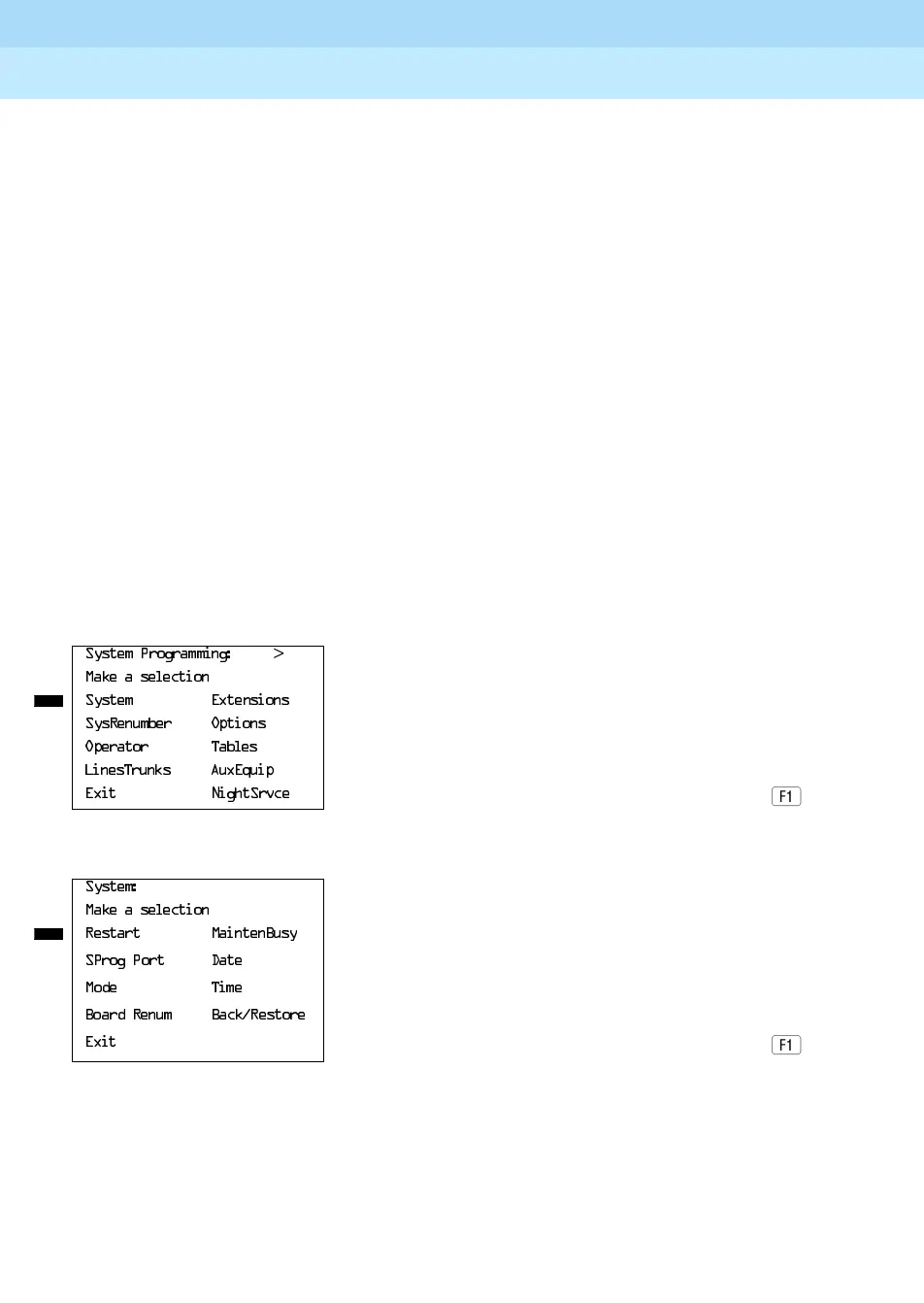 System Programming: >
Make a selection
System Extensions
SysRenumber Options
Operator Tables
LinesTrunks AuxEquip
Exit NightSrvce

F1

System:
Make a selection
Restart MaintenBusy
SProg Port Date
Mode Time
Board Renum Back/Restore
Exit

F1